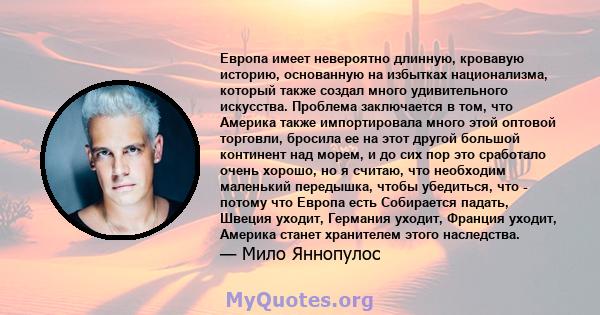 Европа имеет невероятно длинную, кровавую историю, основанную на избытках национализма, который также создал много удивительного искусства. Проблема заключается в том, что Америка также импортировала много этой оптовой торговли, бросила ее на этот другой большой континент над морем, и до сих пор это сработало очень хорошо, но я считаю, что необходим маленький передышка, чтобы убедиться, что - потому что Европа есть Собирается падать, Швеция уходит, Германия уходит, Франция уходит, Америка станет хранителем этого наследства.
— Мило Яннопулос

MyQuotes.org